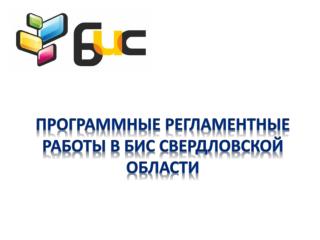 БИС

ПРОГРАММНЫЕ РЕГЛАМЕНТНЫЕ РАБОТЫ В БИС СВЕРДЛОВСКОЙ ОБЛАСТИ